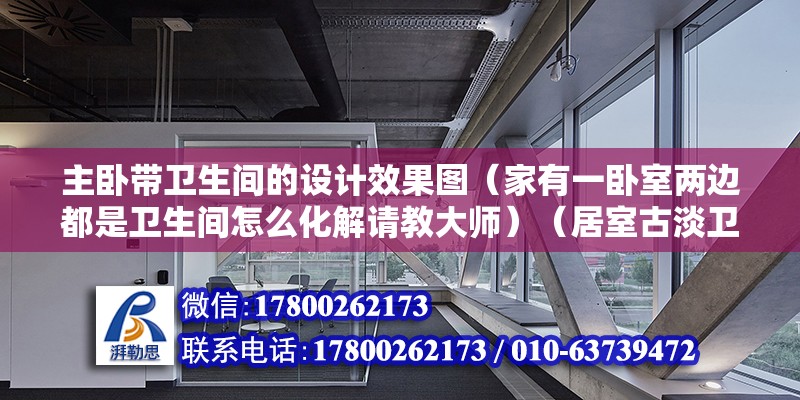 主卧带卫生间的设计效果图（家有一卧室两边都是卫生间怎么化解请教大师）（居室古淡卫

湃勒思

微信：17800262173

联系电话：17800262173 / 010-63739472